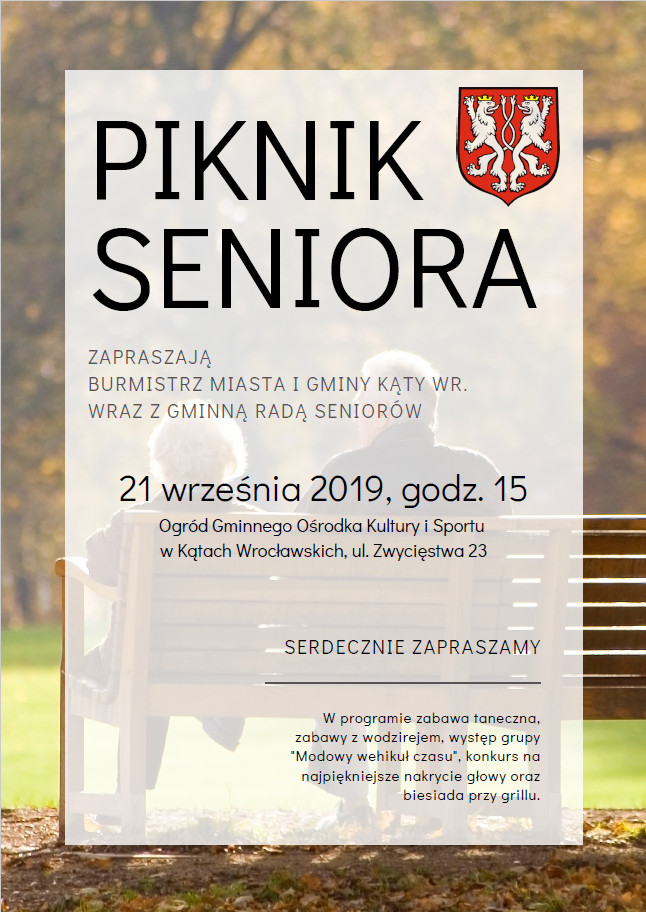 PIKNIK SENIORA

ZAPRASZAJĄ
BURMISTRZ MIASTA I GMINY KĄTY WR.
WRAZ Z GMINNĄ RADĄ SENIORÓW

21 września 2019, godz. 15

Ogród Gminnego Ośrodka Kultury i Sportu
w Kątach Wrocławskich, ul. Zwycięstwa 23

SERDECZNIE ZAPRASZAMY

W programie zabawa taneczna, zabawy z wodzirejem, występ grupy "Modowy wehikuł czasu", konkurs na najpiękniejsze nakrycie głowy oraz biesiada przy grillu.